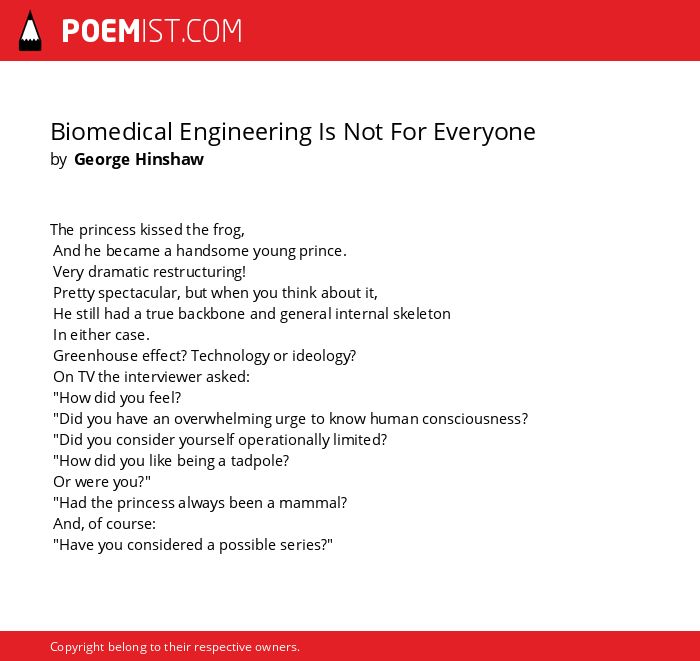 POEMIST.COM

Biomedical Engineering Is Not For Everyone
by George Hinshaw

The princess kissed the frog,
And he became a handsome young prince.
Very dramatic restructuring!
Pretty spectacular, but when you think about it,
He still had a true backbone and general internal skeleton
In either case.
Greenhouse effect? Technology or ideology?
On TV the interviewer asked:
"How did you feel?
"Did you have an overwhelming urge to know human consciousness?
"Did you consider yourself operationally limited?
"How did you like being a tadpole?
Or were you?"
"Had the princess always been a mammal?
And, of course:
"Have you considered a possible series?"

Copyright belong to their respective owners.